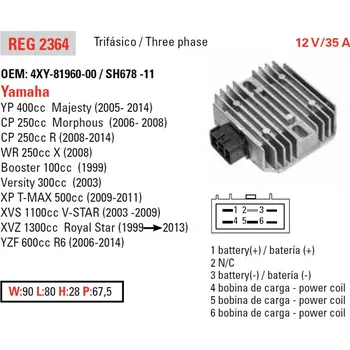 REG 2364

Trifásico / Three phase

12 V/35 A

OEM: 4XY-81960-00 / SH678 -11

Yamaha

YP 400cc Majesty (2005- 2014)
CP 250cc Morphous (2006- 2008)
CP 250cc R (2008-2014)
WR 250cc X (2008)
Booster 100cc (1999)
Versity 300cc (2003)
XP T-MAX 500cc (2009-2011)
XVS 1100cc V-STAR (2003 -2009)
XVZ 1300cc Royal Star (1999→2013)
YZF 600cc R6 (2006-2014)

W:90 L:80 H:28 P:67,5

1 2 3
4 5 6

1 battery(+) / batería (+)
2 N/C
3 battery(-) / batería (-)
4 bobina de carga - power coil
5 bobina de carga - power coil
6 bobina de carga - power coil